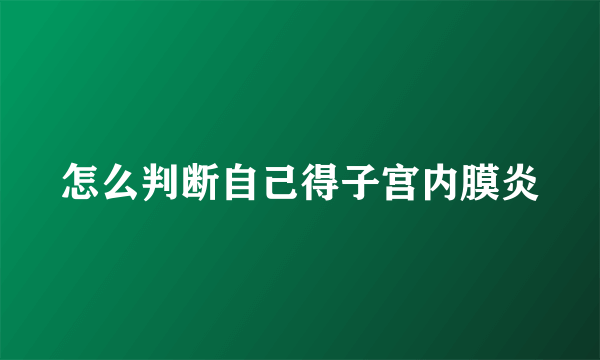 怎么判断自己得子宫内膜炎